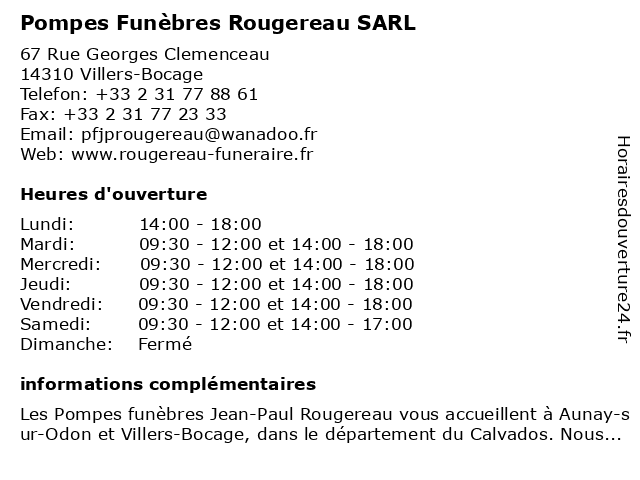 Pompes Funèbres Rougereau SARL

67 Rue Georges Clemenceau
14310 Villers-Bocage
Telefon: +33 2 31 77 88 61
Fax: +33 2 31 77 23 33
Email: pfjprougereau@wanadoo.fr
Web: www.rougereau-funeraire.fr

Heures d'ouverture

| Lundi: | 14:00 - 18:00 |
|---|---|
| Mardi: | 09:30 - 12:00 et 14:00 - 18:00 |
| Mercredi: | 09:30 - 12:00 et 14:00 - 18:00 |
| Jeudi: | 09:30 - 12:00 et 14:00 - 18:00 |
| Vendredi: | 09:30 - 12:00 et 14:00 - 18:00 |
| Samedi: | 09:30 - 12:00 et 14:00 - 17:00 |
| Dimanche: | Fermé |

informations complémentaires

Les Pompes funèbres Jean-Paul Rougereau vous accueillent à Aunay-sur-Odon et Villers-Bocage, dans le département du Calvados. Nous...

Horairesdouverture24.fr